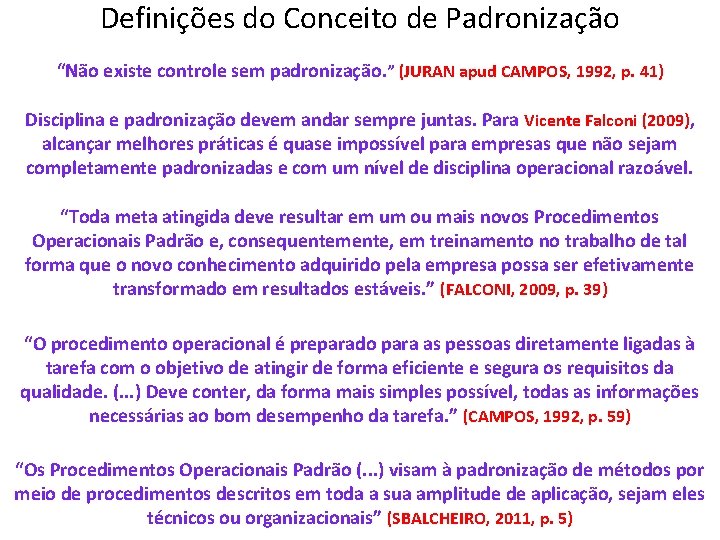 Definições do Conceito de Padronização

“Não existe controle sem padronização.” (JURAN apud CAMPOS, 1992, p. 41)

Disciplina e padronização devem andar sempre juntas. Para Vicente Falconi (2009), alcançar melhores práticas é quase impossível para empresas que não sejam completamente padronizadas e com um nível de disciplina operacional razoável.

“Toda meta atingida deve resultar em um ou mais novos Procedimentos Operacionais Padrão e, consequentemente, em treinamento no trabalho de tal forma que o novo conhecimento adquirido pela empresa possa ser efetivamente transformado em resultados estáveis.” (FALCONI, 2009, p. 39)

“O procedimento operacional é preparado para as pessoas diretamente ligadas à tarefa com o objetivo de atingir de forma eficiente e segura os requisitos da qualidade. (...) Deve conter, da forma mais simples possível, todas as informações necessárias ao bom desempenho da tarefa.” (CAMPOS, 1992, p. 59)

“Os Procedimentos Operacionais Padrão (...) visam à padronização de métodos por meio de procedimentos descritos em toda a sua amplitude de aplicação, sejam eles técnicos ou organizacionais” (SBALCHEIRO, 2011, p. 5)